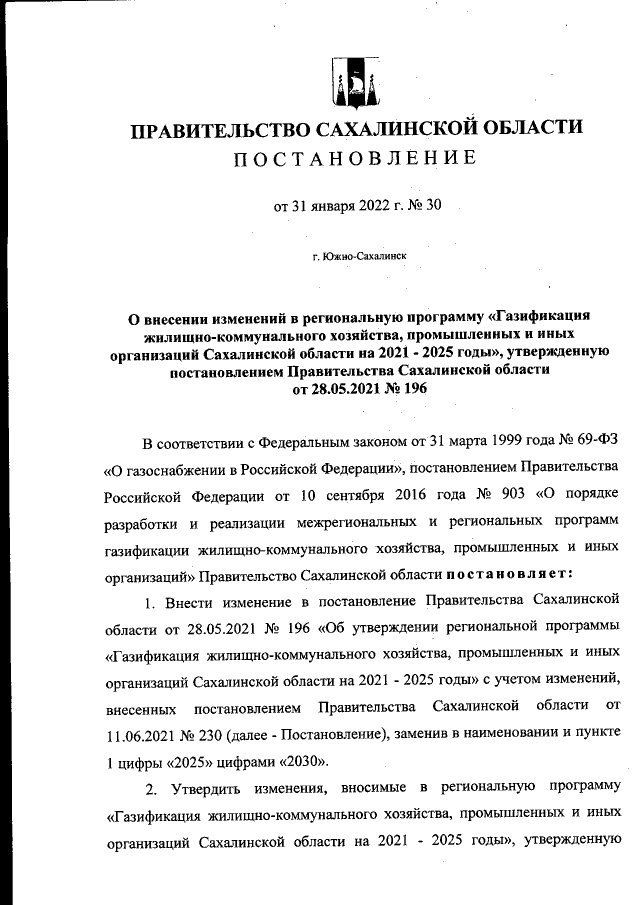 ПРАВИТЕЛЬСТВО САХАЛИНСКОЙ ОБЛАСТИ
ПОСТАНОВЛЕНИЕ

от 31 января 2022 г. № 30

г. Южно-Сахалинск

О внесении изменений в региональную программу «Газификация жилищно-коммунального хозяйства, промышленных и иных организаций Сахалинской области на 2021 - 2025 годы», утвержденную постановлением Правительства Сахалинской области от 28.05.2021 № 196

В соответствии с Федеральным законом от 31 марта 1999 года № 69-ФЗ «О газоснабжении в Российской Федерации», постановлением Правительства Российской Федерации от 10 сентября 2016 года № 903 «О порядке разработки и реализации межрегиональных и региональных программ газификации жилищно-коммунального хозяйства, промышленных и иных организаций» Правительство Сахалинской области постановляет:

1. Внести изменение в постановление Правительства Сахалинской области от 28.05.2021 № 196 «Об утверждении региональной программы «Газификация жилищно-коммунального хозяйства, промышленных и иных организаций Сахалинской области на 2021 - 2025 годы» с учетом изменений, внесенных постановлением Правительства Сахалинской области от 11.06.2021 № 230 (далее - Постановление), заменив в наименовании и пункте 1 цифры «2025» цифрами «2030».

2. Утвердить изменения, вносимые в региональную программу «Газификация жилищно-коммунального хозяйства, промышленных и иных организаций Сахалинской области на 2021 - 2025 годы», утвержденную